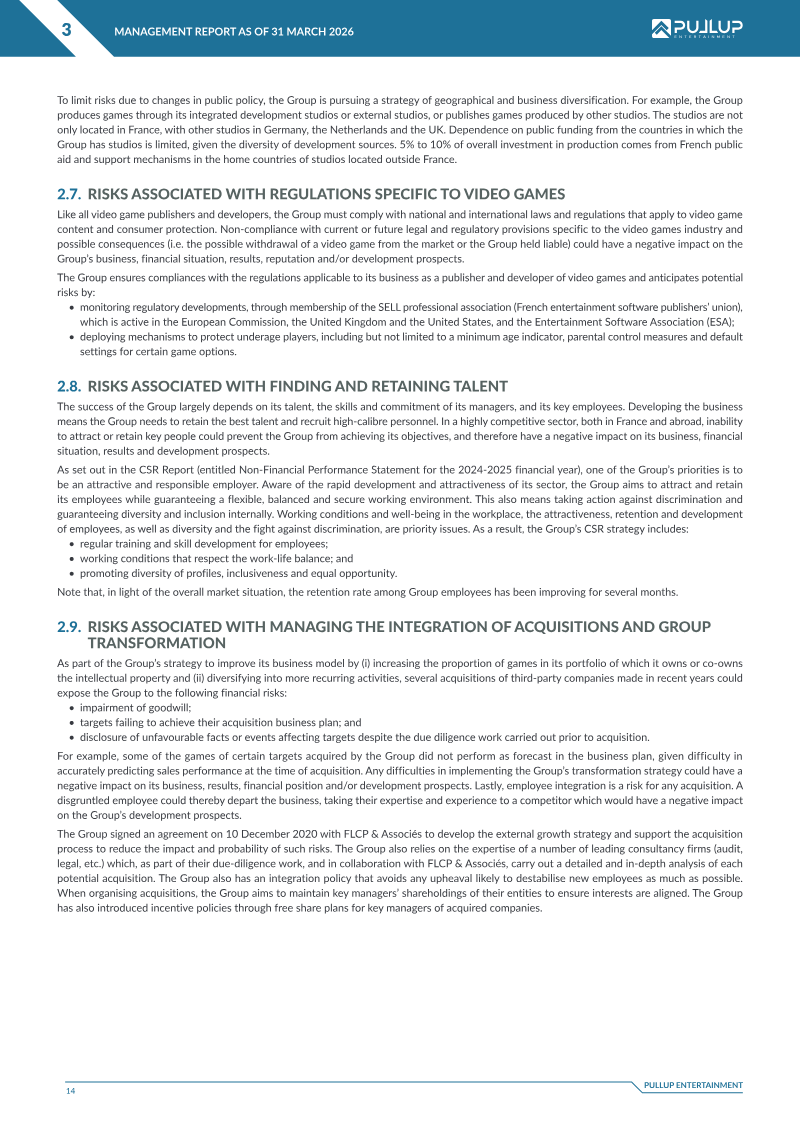 3 MANAGEMENT REPORT AS OF 31 MARCH 2026

PULLUP ENTERTAINMENT

To limit risks due to changes in public policy, the Group is pursuing a strategy of geographical and business diversification. For example, the Group produces games through its integrated development studios or external studios, or publishes games produced by other studios. The studios are not only located in France, with other studios in Germany, the Netherlands and the UK. Dependence on public funding from the countries in which the Group has studios is limited, given the diversity of development sources. 5% to 10% of overall investment in production comes from French public aid and support mechanisms in the home countries of studios located outside France.

2.7. RISKS ASSOCIATED WITH REGULATIONS SPECIFIC TO VIDEO GAMES

Like all video game publishers and developers, the Group must comply with national and international laws and regulations that apply to video game content and consumer protection. Non-compliance with current or future legal and regulatory provisions specific to the video games industry and possible consequences (i.e. the possible withdrawal of a video game from the market or the Group held liable) could have a negative impact on the Group's business, financial situation, results, reputation and/or development prospects.

The Group ensures compliances with the regulations applicable to its business as a publisher and developer of video games and anticipates potential risks by:

• monitoring regulatory developments, through membership of the SELL professional association (French entertainment software publishers' union), which is active in the European Commission, the United Kingdom and the United States, and the Entertainment Software Association (ESA);
• deploying mechanisms to protect underage players, including but not limited to a minimum age indicator, parental control measures and default settings for certain game options.

2.8. RISKS ASSOCIATED WITH FINDING AND RETAINING TALENT

The success of the Group largely depends on its talent, the skills and commitment of its managers, and its key employees. Developing the business means the Group needs to retain the best talent and recruit high-calibre personnel. In a highly competitive sector, both in France and abroad, inability to attract or retain key people could prevent the Group from achieving its objectives, and therefore have a negative impact on its business, financial situation, results and development prospects.

As set out in the CSR Report (entitled Non-Financial Performance Statement for the 2024-2025 financial year), one of the Group's priorities is to be an attractive and responsible employer. Aware of the rapid development and attractiveness of its sector, the Group aims to attract and retain its employees while guaranteeing a flexible, balanced and secure working environment. This also means taking action against discrimination and guaranteeing diversity and inclusion internally. Working conditions and well-being in the workplace, the attractiveness, retention and development of employees, as well as diversity and the fight against discrimination, are priority issues. As a result, the Group's CSR strategy includes:

• regular training and skill development for employees;
• working conditions that respect the work-life balance; and
• promoting diversity of profiles, inclusiveness and equal opportunity.

Note that, in light of the overall market situation, the retention rate among Group employees has been improving for several months.

2.9. RISKS ASSOCIATED WITH MANAGING THE INTEGRATION OF ACQUISITIONS AND GROUP TRANSFORMATION

As part of the Group's strategy to improve its business model by (i) increasing the proportion of games in its portfolio of which it owns or co-owns the intellectual property and (ii) diversifying into more recurring activities, several acquisitions of third-party companies made in recent years could expose the Group to the following financial risks:

• impairment of goodwill;
• targets failing to achieve their acquisition business plan; and
• disclosure of unfavourable facts or events affecting targets despite the due diligence work carried out prior to acquisition.

For example, some of the games of certain targets acquired by the Group did not perform as forecast in the business plan, given difficulty in accurately predicting sales performance at the time of acquisition. Any difficulties in implementing the Group's transformation strategy could have a negative impact on its business, results, financial position and/or development prospects. Lastly, employee integration is a risk for any acquisition. A disgruntled employee could thereby depart the business, taking their expertise and experience to a competitor which would have a negative impact on the Group's development prospects.

The Group signed an agreement on 10 December 2020 with FLCP & Associés to develop the external growth strategy and support the acquisition process to reduce the impact and probability of such risks. The Group also relies on the expertise of a number of leading consultancy firms (audit, legal, etc.) which, as part of their due-diligence work, and in collaboration with FLCP & Associés, carry out a detailed and in-depth analysis of each potential acquisition. The Group also has an integration policy that avoids any upheaval likely to destabilise new employees as much as possible. When organising acquisitions, the Group aims to maintain key managers' shareholdings of their entities to ensure interests are aligned. The Group has also introduced incentive policies through free share plans for key managers of acquired companies.

14

PULLUP ENTERTAINMENT